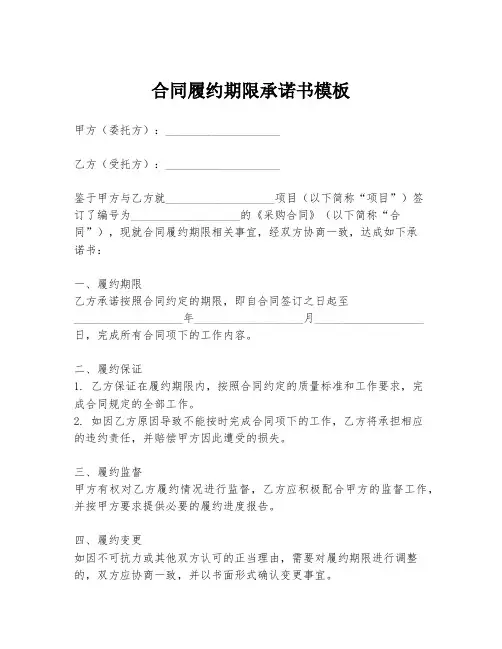 合同履约期限承诺书模板

甲方（委托方）：____________________

乙方（受托方）：____________________

鉴于甲方与乙方就____________________项目（以下简称“项目”）签订了编号为____________________的《采购合同》（以下简称“合同”），现就合同履约期限相关事宜，经双方协商一致，达成如下承诺书：

一、履约期限
乙方承诺按照合同约定的期限，即自合同签订之日起至____________________年____________________月____________________日，完成所有合同项下的工作内容。

二、履约保证
1. 乙方保证在履约期限内，按照合同约定的质量标准和工作要求，完成合同规定的全部工作。
2. 如因乙方原因导致不能按时完成合同项下的工作，乙方将承担相应的违约责任，并赔偿甲方因此遭受的损失。

三、履约监督
甲方有权对乙方履约情况进行监督，乙方应积极配合甲方的监督工作，并按甲方要求提供必要的履约进度报告。

四、履约变更
如因不可抗力或其他双方认可的正当理由，需要对履约期限进行调整的，双方应协商一致，并以书面形式确认变更事宜。